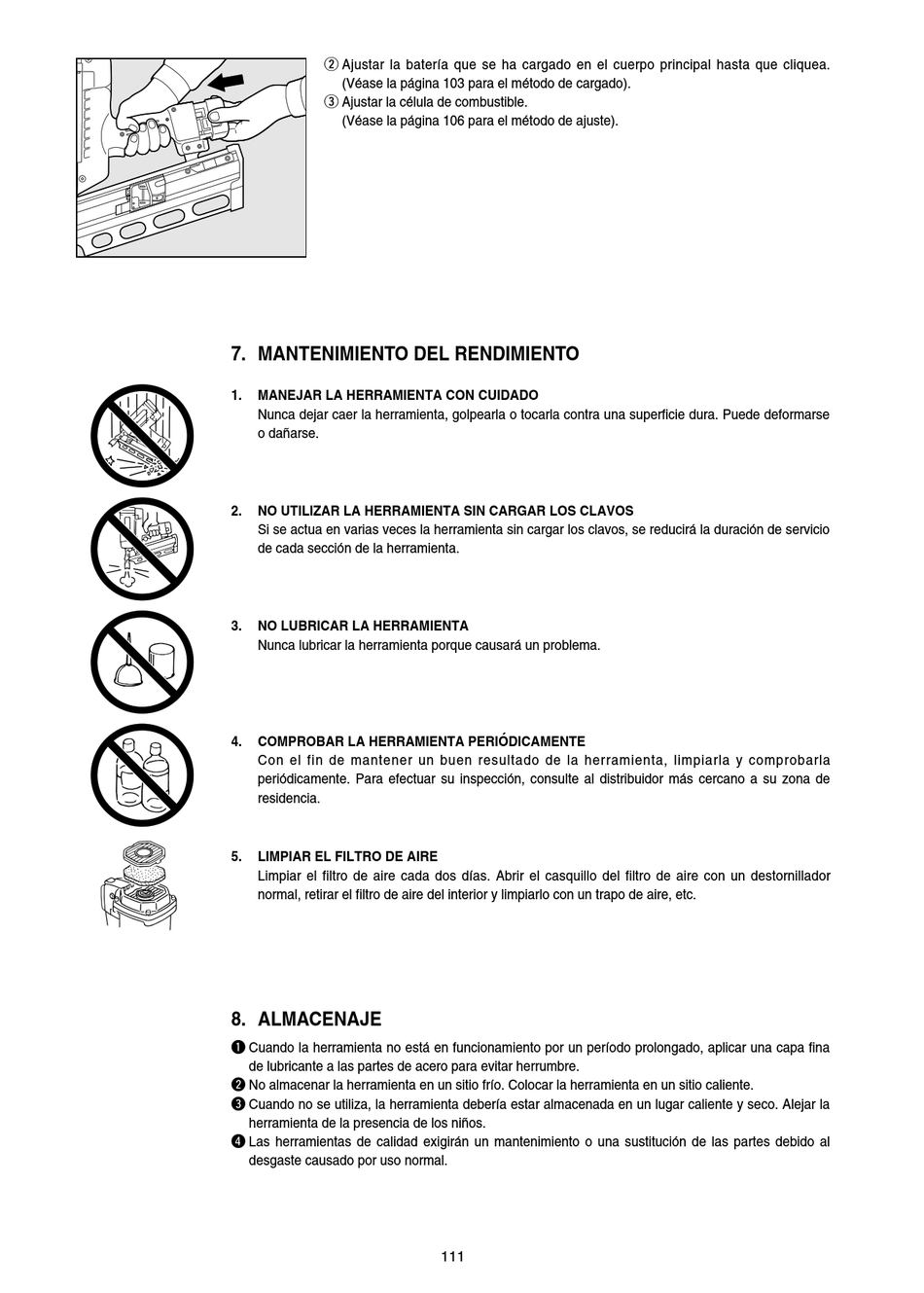 ② Ajustar la batería que se ha cargado en el cuerpo principal hasta que cliquea. (Véase la página 103 para el método de cargado).
③ Ajustar la célula de combustible. (Véase la página 106 para el método de ajuste).

7. MANTENIMIENTO DEL RENDIMIENTO

1. MANEJAR LA HERRAMIENTA CON CUIDADO
Nunca dejar caer la herramienta, golpearla o tocarla contra una superficie dura. Puede deformarse o dañarse.

2. NO UTILIZAR LA HERRAMIENTA SIN CARGAR LOS CLAVOS
Si se actua en varias veces la herramienta sin cargar los clavos, se reducirá la duración de servicio de cada sección de la herramienta.

3. NO LUBRICAR LA HERRAMIENTA
Nunca lubricar la herramienta porque causará un problema.

4. COMPROBAR LA HERRAMIENTA PERIÓDICAMENTE
Con el fin de mantener un buen resultado de la herramienta, limpiarla y comprobarla periódicamente. Para efectuar su inspección, consulte al distribuidor más cercano a su zona de residencia.

5. LIMPIAR EL FILTRO DE AIRE
Limpiar el filtro de aire cada dos días. Abrir el casquillo del filtro de aire con un destornillador normal, retirar el filtro de aire del interior y limpiarlo con un trapo de aire, etc.

8. ALMACENAJE
❶ Cuando la herramienta no está en funcionamiento por un período prolongado, aplicar una capa fina de lubricante a las partes de acero para evitar herrumbre.
❷ No almacenar la herramienta en un sitio frío. Colocar la herramienta en un sitio caliente.
❸ Cuando no se utiliza, la herramienta debería estar almacenada en un lugar caliente y seco. Alejar la herramienta de la presencia de los niños.
❹ Las herramientas de calidad exigirán un mantenimiento o una sustitución de las partes debido al desgaste causado por uso normal.

111